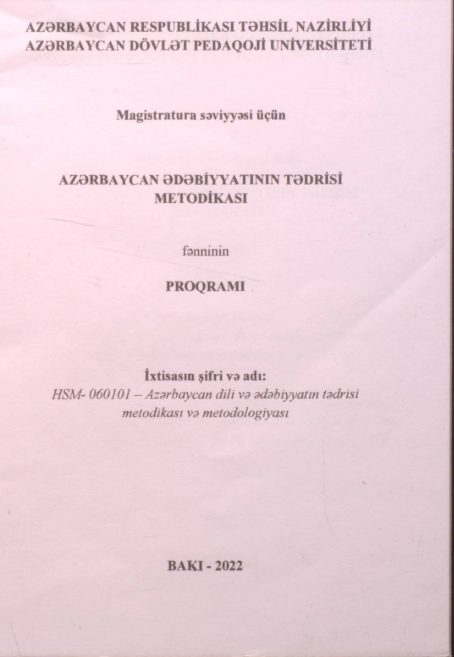 AZƏRBAYCAN RESPUBLİKASI TƏHSİL NAZİRLİYİ
AZƏRBAYCAN DÖVLƏT PEDAQOJİ UNİVERSİTETİ

Magistratura səviyyəsi üçün

AZƏRBAYCAN ƏDƏBİYYATININ TƏDRİSİ METODİKASI

fənninin

PROQRAMI

İxtisasın şifri və adı:
HSM- 060101 – Azərbaycan dili və ədəbiyyatın tədrisi metodikası və metodologiyası

BAKI - 2022